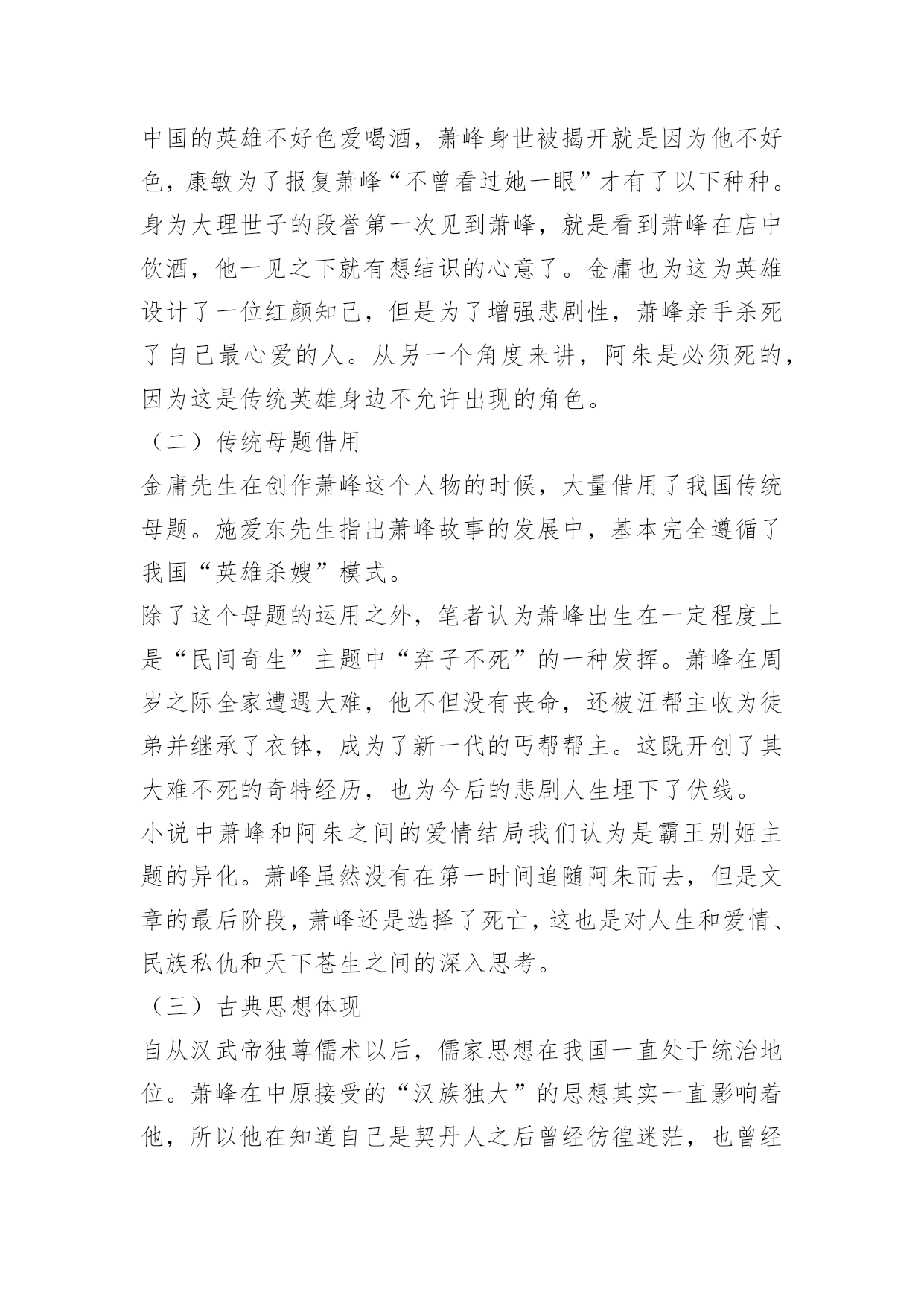 中国的英雄不好色爱喝酒，萧峰身世被揭开就是因为他不好色，康敏为了报复萧峰“不曾看过她一眼”才有了以下种种。身为大理世子的段誉第一次见到萧峰，就是看到萧峰在店中饮酒，他一见之下就有想结识的心意了。金庸也为这为英雄设计了一位红颜知己，但是为了增强悲剧性，萧峰亲手杀死了自己最心爱的人。从另一个角度来讲，阿朱是必须死的，因为这是传统英雄身边不允许出现的角色。

（二）传统母题借用

金庸先生在创作萧峰这个人物的时候，大量借用了我国传统母题。施爱东先生指出萧峰故事的发展中，基本完全遵循了我国“英雄杀嫂”模式。

除了这个母题的运用之外，笔者认为萧峰出生在一定程度上是“民间奇生”主题中“弃子不死”的一种发挥。萧峰在周岁之际全家遭遇大难，他不但没有丧命，还被汪帮主收为徒弟并继承了衣钵，成为了新一代的丐帮帮主。这既开创了其大难不死的奇特经历，也为今后的悲剧人生埋下了伏线。

小说中萧峰和阿朱之间的爱情结局我们认为是霸王别姬主题的异化。萧峰虽然没有在第一时间追随阿朱而去，但是文章的最后阶段，萧峰还是选择了死亡，这也是对人生和爱情、民族私仇和天下苍生之间的深入思考。

（三）古典思想体现

自从汉武帝独尊儒术以后，儒家思想在我国一直处于统治地位。萧峰在中原接受的“汉族独大”的思想其实一直影响着他，所以他在知道自己是契丹人之后曾经彷徨迷茫，也曾经